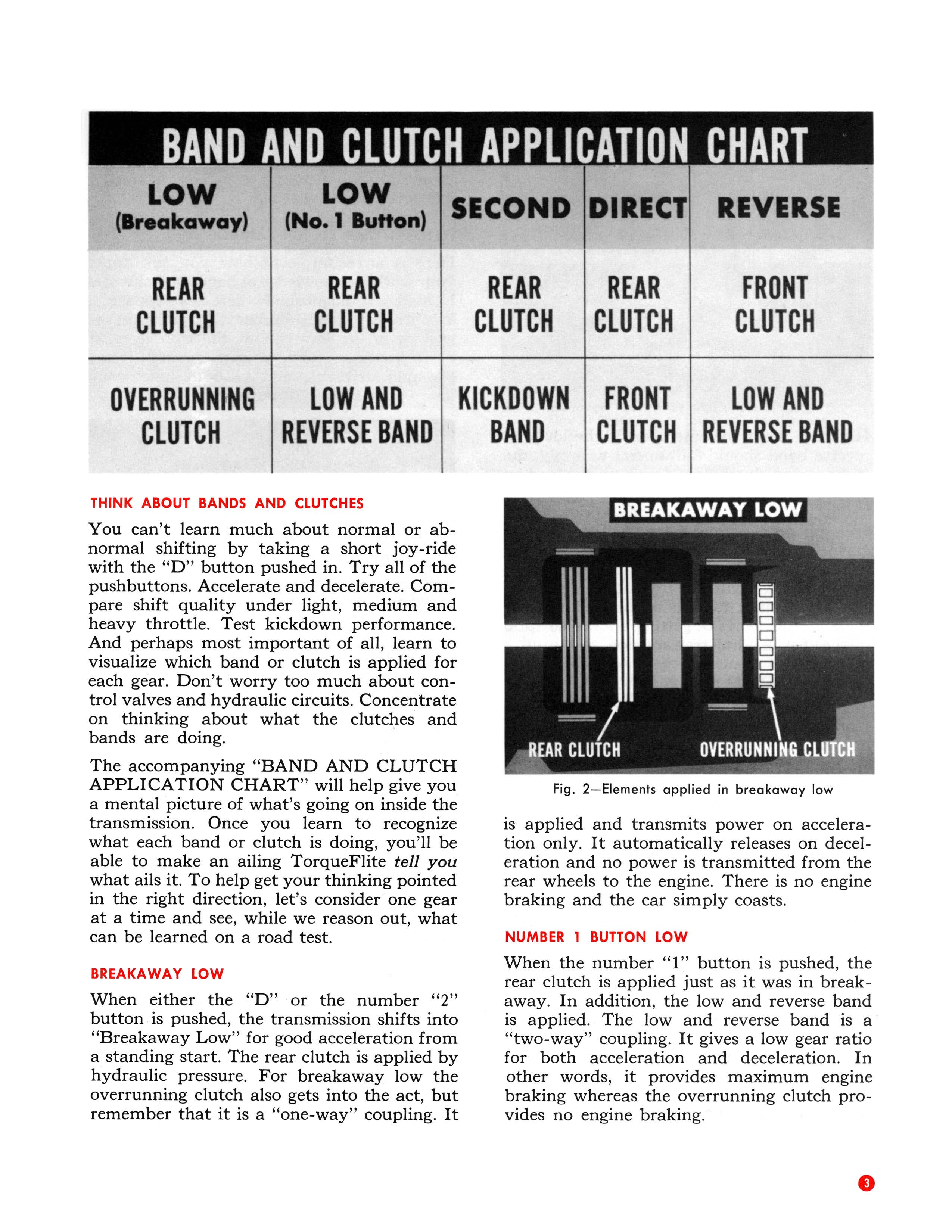 BAND AND CLUTCH APPLICATION CHART

| LOW (Breakaway) | LOW (No. 1 Button) | SECOND | DIRECT | REVERSE |
|---|---|---|---|---|
| REAR CLUTCH | REAR CLUTCH | REAR CLUTCH | REAR CLUTCH | FRONT CLUTCH |
| OVERRUNNING CLUTCH | LOW AND REVERSE BAND | KICKDOWN BAND | FRONT CLUTCH | LOW AND REVERSE BAND |

THINK ABOUT BANDS AND CLUTCHES

You can't learn much about normal or abnormal shifting by taking a short joy-ride with the "D" button pushed in. Try all of the pushbuttons. Accelerate and decelerate. Compare shift quality under light, medium and heavy throttle. Test kickdown performance. And perhaps most important of all, learn to visualize which band or clutch is applied for each gear. Don't worry too much about control valves and hydraulic circuits. Concentrate on thinking about what the clutches and bands are doing.

The accompanying "BAND AND CLUTCH APPLICATION CHART" will help give you a mental picture of what's going on inside the transmission. Once you learn to recognize what each band or clutch is doing, you'll be able to make an ailing TorqueFlite tell you what ails it. To help get your thinking pointed in the right direction, let's consider one gear at a time and see, while we reason out, what can be learned on a road test.

BREAKAWAY LOW

When either the "D" or the number "2" button is pushed, the transmission shifts into "Breakaway Low" for good acceleration from a standing start. The rear clutch is applied by hydraulic pressure. For breakaway low the overrunning clutch also gets into the act, but remember that it is a "one-way" coupling. It

BREAKAWAY LOW

REAR CLUTCH

OVERRUNNING CLUTCH

Fig. 2—Elements applied in breakaway low

is applied and transmits power on acceleration only. It automatically releases on deceleration and no power is transmitted from the rear wheels to the engine. There is no engine braking and the car simply coasts.

NUMBER 1 BUTTON LOW

When the number "1" button is pushed, the rear clutch is applied just as it was in breakaway. In addition, the low and reverse band is applied. The low and reverse band is a "two-way" coupling. It gives a low gear ratio for both acceleration and deceleration. In other words, it provides maximum engine braking whereas the overrunning clutch provides no engine braking.

3